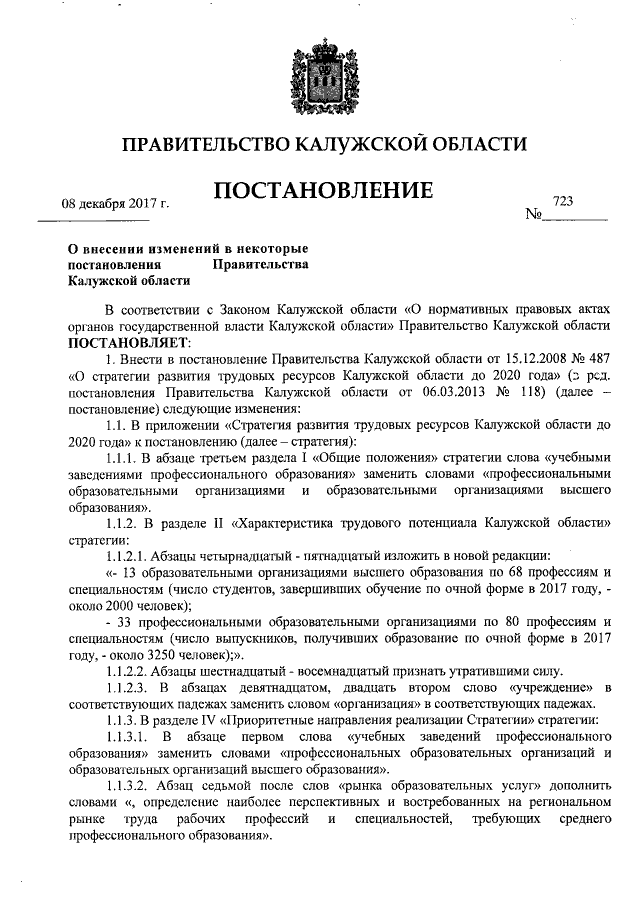 ПРАВИТЕЛЬСТВО КАЛУЖСКОЙ ОБЛАСТИ

ПОСТАНОВЛЕНИЕ

08 декабря 2017 г.

№ 723

О внесении изменений в некоторые постановления Правительства Калужской области

В соответствии с Законом Калужской области «О нормативных правовых актах органов государственной власти Калужской области» Правительство Калужской области ПОСТАНОВЛЯЕТ:

1. Внести в постановление Правительства Калужской области от 15.12.2008 № 487 «О стратегии развития трудовых ресурсов Калужской области до 2020 года» (в ред. постановления Правительства Калужской области от 06.03.2013 № 118) (далее – постановление) следующие изменения:

1.1. В приложении «Стратегия развития трудовых ресурсов Калужской области до 2020 года» к постановлению (далее – стратегия):

1.1.1. В абзаце третьем раздела I «Общие положения» стратегии слова «учебными заведениями профессионального образования» заменить словами «профессиональными образовательными организациями и образовательными организациями высшего образования».

1.1.2. В разделе II «Характеристика трудового потенциала Калужской области» стратегии:

1.1.2.1. Абзацы четырнадцатый - пятнадцатый изложить в новой редакции:

«- 13 образовательными организациями высшего образования по 68 профессиям и специальностям (число студентов, завершивших обучение по очной форме в 2017 году, - около 2000 человек);

- 33 профессиональными образовательными организациями по 80 профессиям и специальностям (число выпускников, получивших образование по очной форме в 2017 году, - около 3250 человек);».

1.1.2.2. Абзацы шестнадцатый - восемнадцатый признать утратившими силу.

1.1.2.3. В абзацах девятнадцатом, двадцать втором слово «учреждение» в соответствующих падежах заменить словом «организация» в соответствующих падежах.

1.1.3. В разделе IV «Приоритетные направления реализации Стратегии» стратегии:

1.1.3.1. В абзаце первом слова «учебных заведений профессионального образования» заменить словами «профессиональных образовательных организаций и образовательных организаций высшего образования».

1.1.3.2. Абзац седьмой после слов «рынка образовательных услуг» дополнить словами «, определение наиболее перспективных и востребованных на региональном рынке труда рабочих профессий и специальностей, требующих среднего профессионального образования».